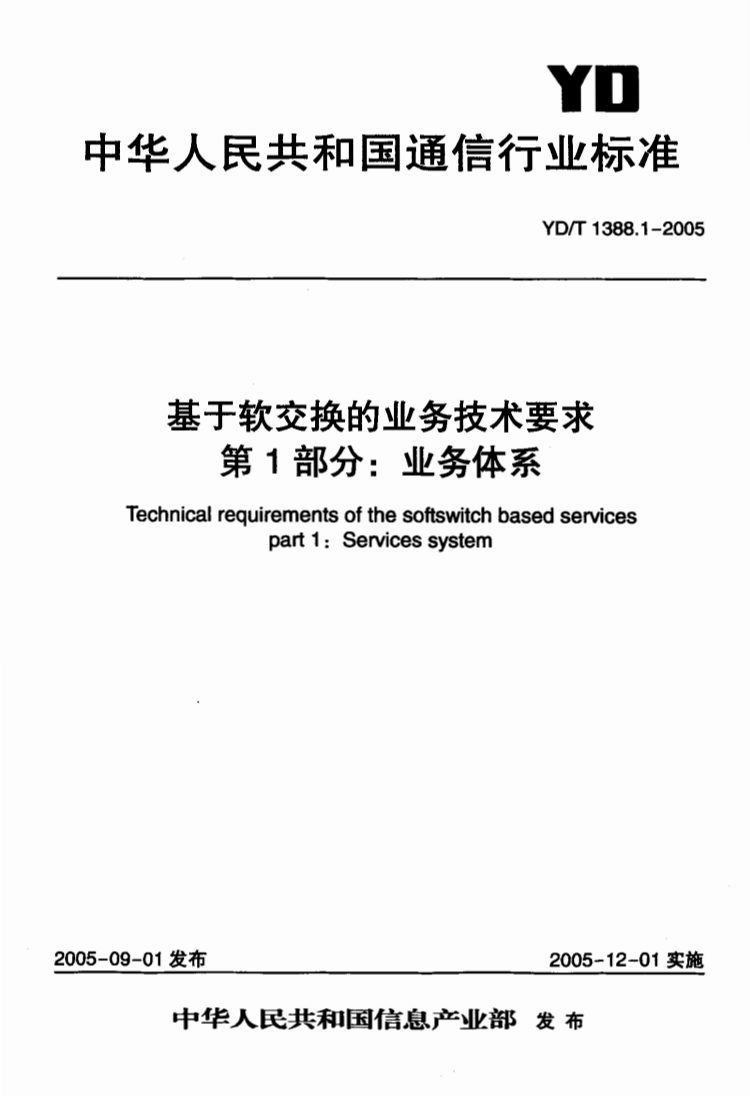 YD

中华人民共和国通信行业标准

YD/T 1388.1-2005

基于软交换的业务技术要求
第 1 部分：业务体系

Technical requirements of the softswitch based services
part 1：Services system

2005-09-01 发布

2005-12-01 实施

中华人民共和国信息产业部 发布